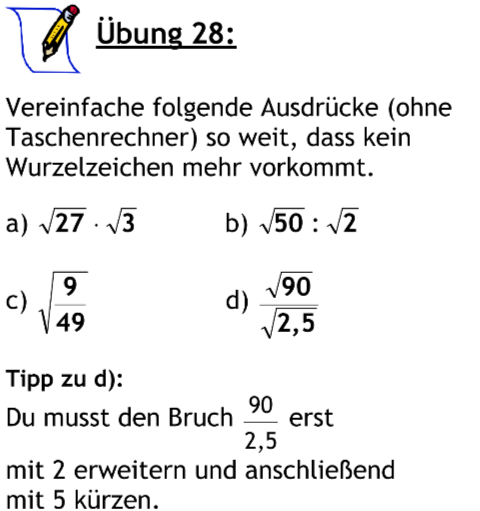 Übung 28:

Vereinfache folgende Ausdrücke (ohne Taschenrechner) so weit, dass kein Wurzelzeichen mehr vorkommt.

a) $\sqrt{27} \cdot \sqrt{3}$

b) $\sqrt{50} : \sqrt{2}$

c) $\sqrt{\frac{9}{49}}$

d) $\frac{\sqrt{90}}{\sqrt{2,5}}$

Tipp zu d):
Du musst den Bruch $\frac{90}{2,5}$ erst mit 2 erweitern und anschließend mit 5 kürzen.